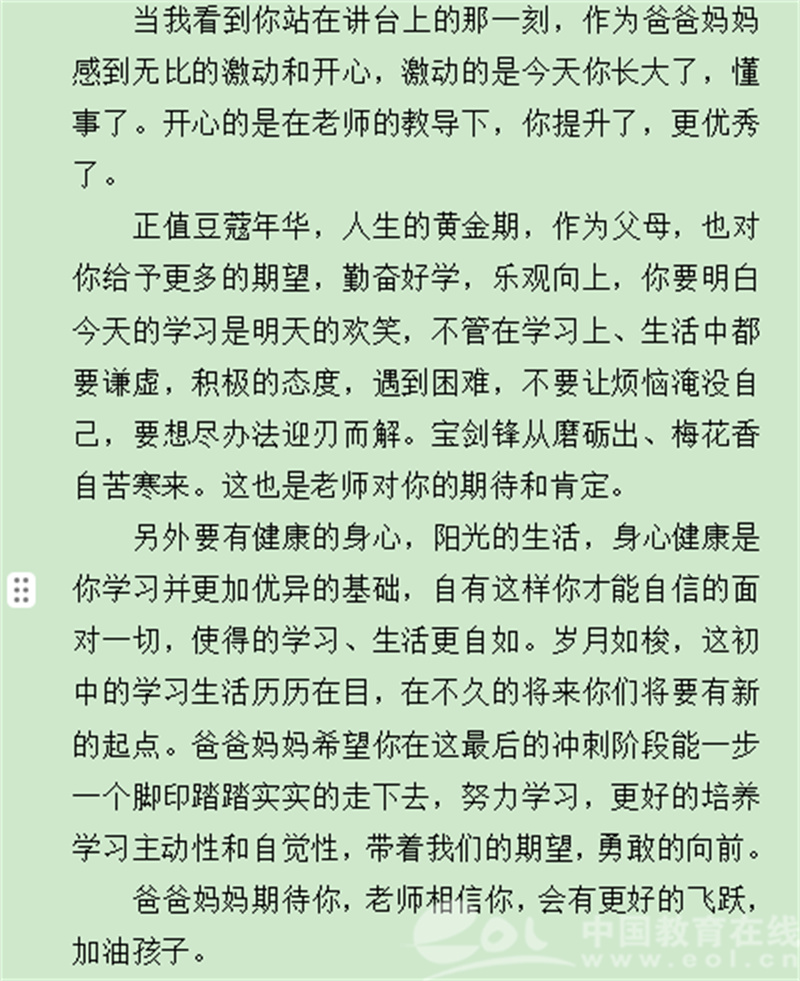 当我看到你站在讲台上的那一刻，作为爸爸妈妈感到无比的激动和开心，激动的是今天你长大了，懂事了。开心的是在老师的教导下，你提升了，更优秀了。

正值豆蔻年华，人生的黄金期，作为父母，也对你给予更多的期望，勤奋好学，乐观向上，你要明白今天的学习是明天的欢笑，不管在学习上、生活中都要谦虚，积极的态度，遇到困难，不要让烦恼淹没自己，要想尽办法迎刃而解。宝剑锋从磨砺出、梅花香自苦寒来。这也是老师对你的期待和肯定。

另外要有健康的身心，阳光的生活，身心健康是你学习并更加优异的基础，自有这样你才能自信的面对一切，使得的学习、生活更自如。岁月如梭，这初中的学习生活历历在目，在不久的将来你们将要有新的起点。爸爸妈妈希望你在这最后的冲刺阶段能一步一个脚印踏踏实实的走下去，努力学习，更好的培养学习主动性和自觉性，带着我们的期望，勇敢的向前。

爸爸妈妈期待你，老师相信你，会有更好的飞跃，加油孩子。

中国教育在线
www.eol.cn